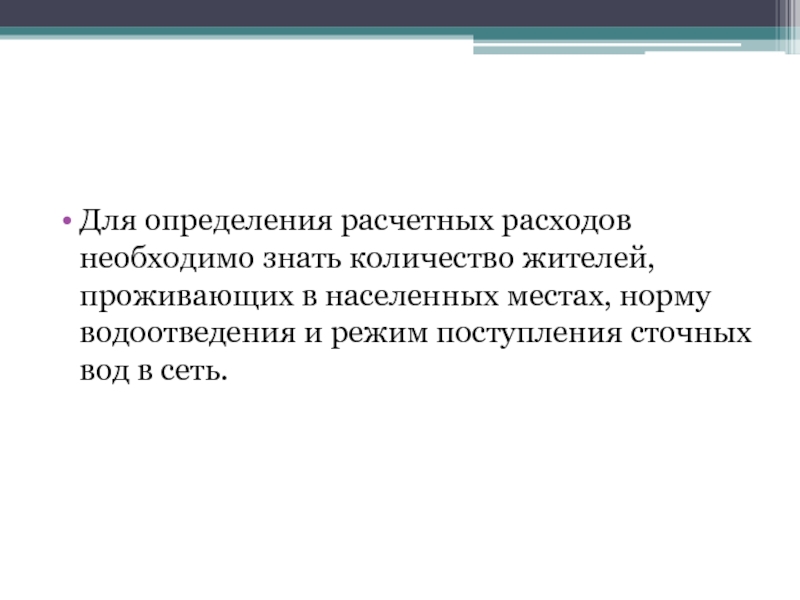 • Для определения расчетных расходов необходимо знать количество жителей, проживающих в населенных местах, норму водоотведения и режим поступления сточных вод в сеть.